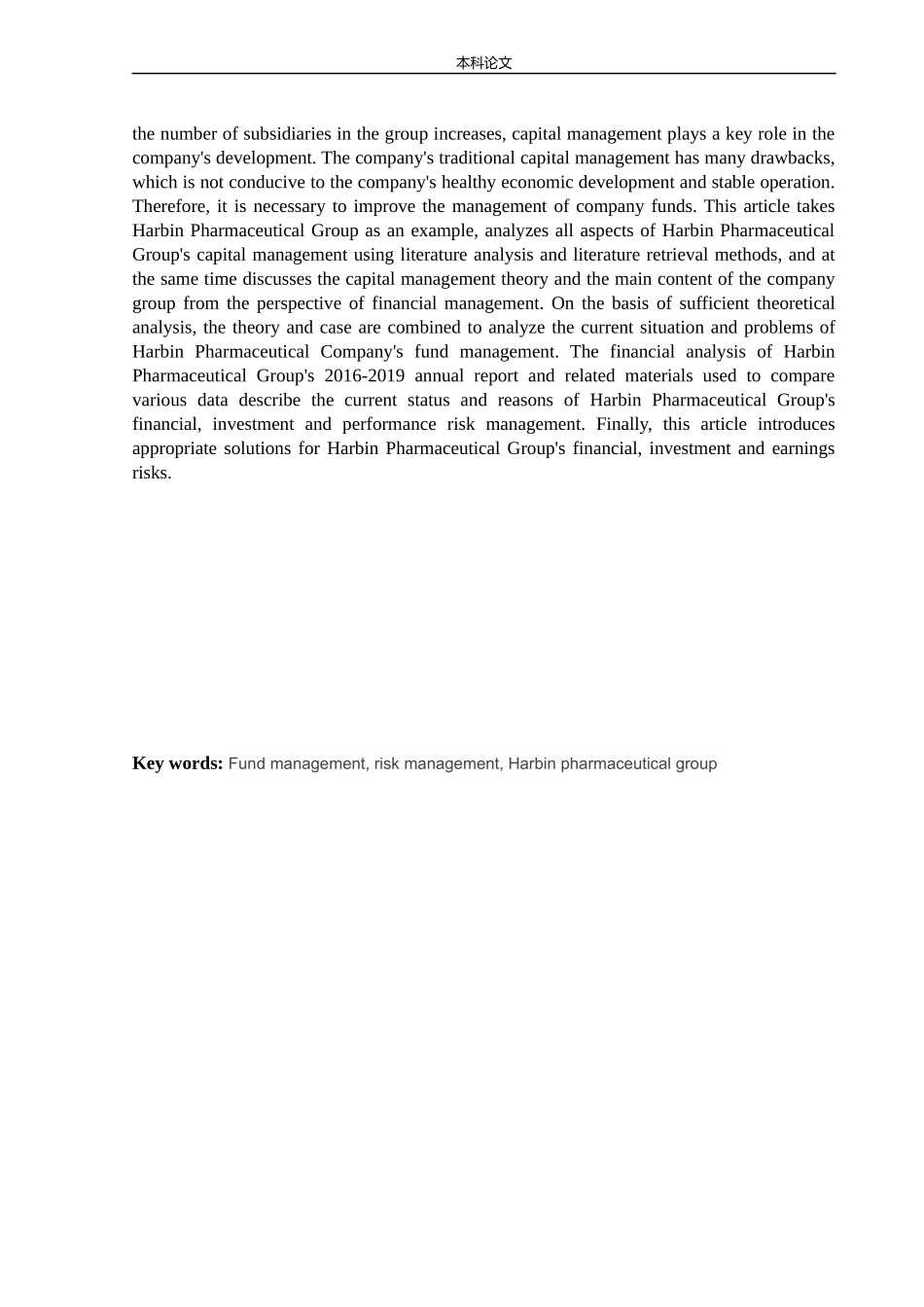 本科论文

the number of subsidiaries in the group increases, capital management plays a key role in the company's development. The company's traditional capital management has many drawbacks, which is not conducive to the company's healthy economic development and stable operation. Therefore, it is necessary to improve the management of company funds. This article takes Harbin Pharmaceutical Group as an example, analyzes all aspects of Harbin Pharmaceutical Group's capital management using literature analysis and literature retrieval methods, and at the same time discusses the capital management theory and the main content of the company group from the perspective of financial management. On the basis of sufficient theoretical analysis, the theory and case are combined to analyze the current situation and problems of Harbin Pharmaceutical Company's fund management. The financial analysis of Harbin Pharmaceutical Group's 2016-2019 annual report and related materials used to compare various data describe the current status and reasons of Harbin Pharmaceutical Group's financial, investment and performance risk management. Finally, this article introduces appropriate solutions for Harbin Pharmaceutical Group's financial, investment and earnings risks.

Key words: Fund management, risk management, Harbin pharmaceutical group